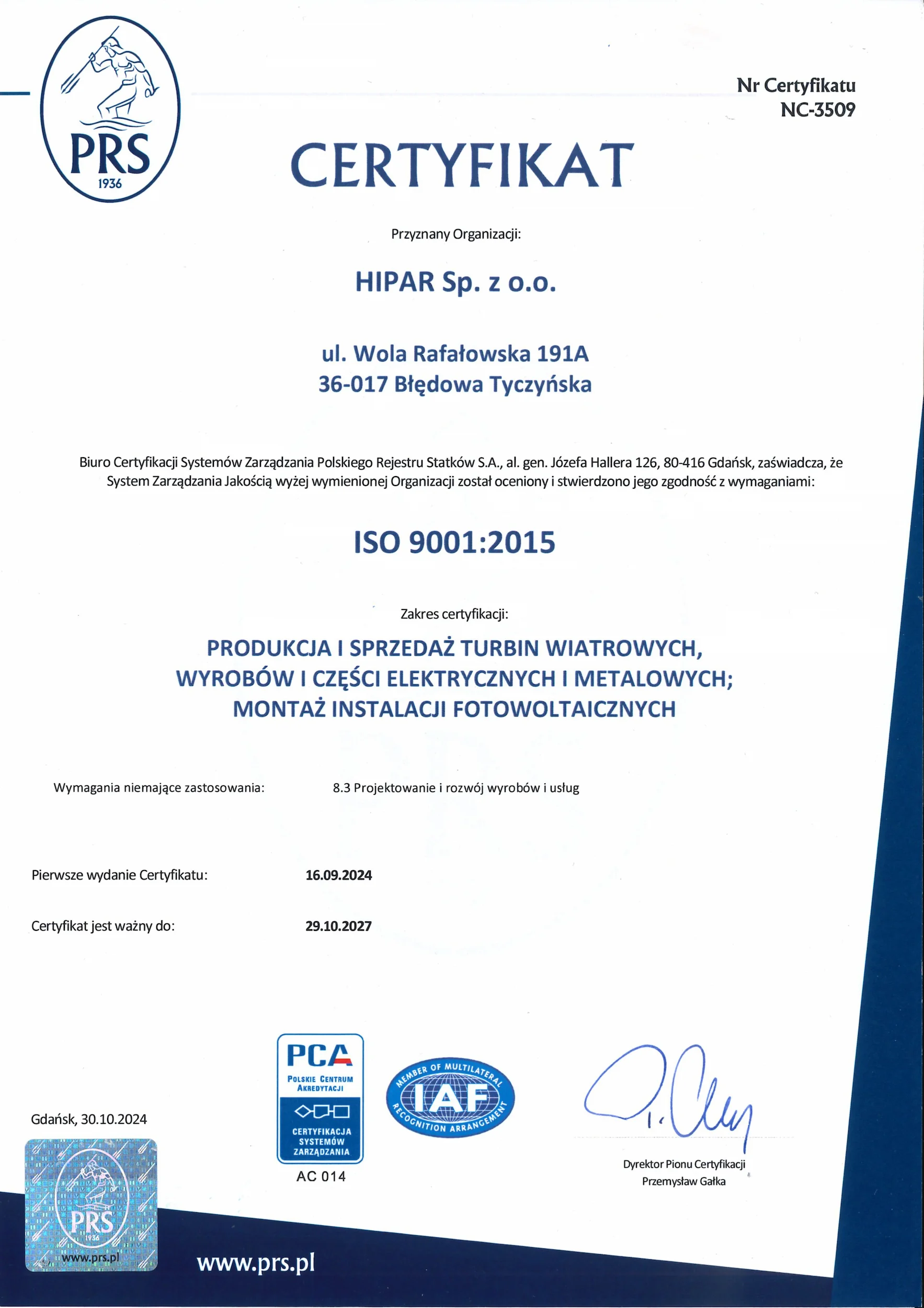 PRS
1936

Nr Certyfikatu
NC-3509

CERTYFIKAT

Przyznany Organizacji:

HIPAR Sp. z o.o.

ul. Wola Rafałowska 191A
36-017 Błędowa Tyczyńska

Biuro Certyfikacji Systemów Zarządzania Polskiego Rejestru Statków S.A., al. gen. Józefa Hallera 126, 80-416 Gdańsk, zaświadcza, że System Zarządzania Jakością wyżej wymienionej Organizacji został oceniony i stwierdzono jego zgodność z wymaganiami:

ISO 9001:2015

Zakres certyfikacji:

PRODUKCJA I SPRZEDAŻ TURBIN WIATROWYCH, WYROBÓW I CZĘŚCI ELEKTRYCZNYCH I METALOWYCH; MONTAŻ INSTALACJI FOTOWOLTAICZNYCH

Wymagania niemające zastosowania: 8.3 Projektowanie i rozwój wyrobów i usług

Pierwsze wydanie Certyfikatu: 16.09.2024

Certyfikat jest ważny do: 29.10.2027

Gdańsk, 30.10.2024

PRS
1936
www.prs.pl

PCA
POLSKIE CENTRUM AKREDYTACJI
CERTYFIKACJA SYSTEMÓW ZARZĄDZANIA
AC 014

MEMBER OF MULTILATERAL
IAF
RECOGNITION ARRANGEMENT

Dyrektor Pionu Certyfikacji
Przemysław Gałka

www.prs.pl